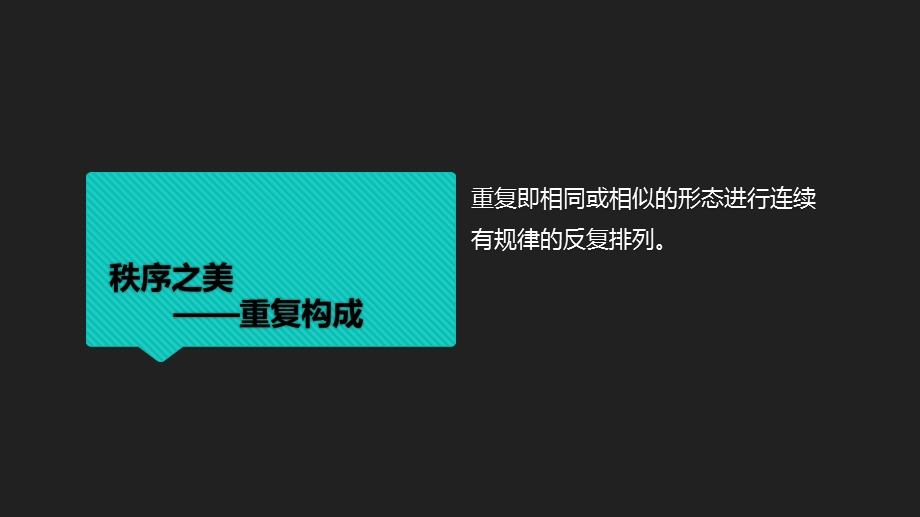 秩序之美
——重复构成

重复即相同或相似的形态进行连续有规律的反复排列。